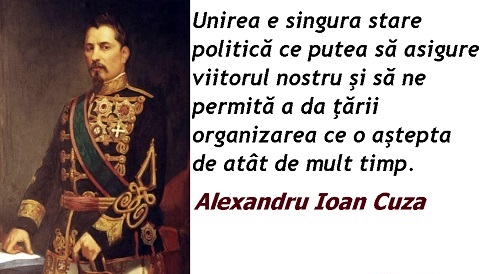 Unirea e singura stare politică ce putea să asigure viitorul nostru și să ne permită a da țării organizarea ce o aștepta de atât de mult timp.

Alexandru Ioan Cuza